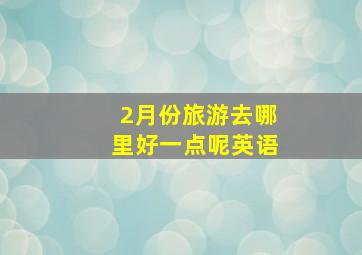 2月份旅游去哪里好一点呢英语